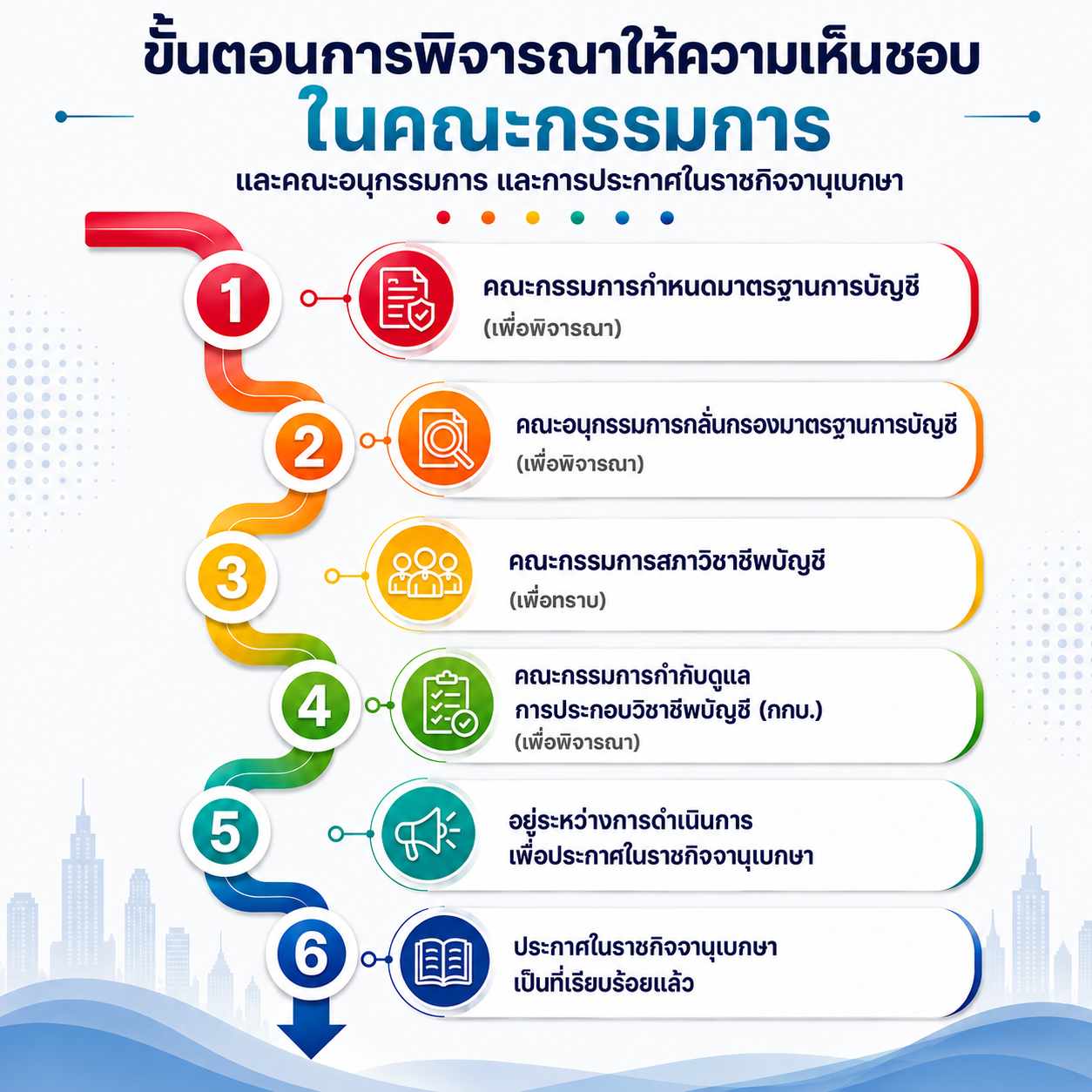 ขั้นตอนการพิจารณาให้ความเห็นชอบ
ในคณะกรรมการ
และคณะอนุกรรมการ และการประกาศในราชกิจจานุเบกษา

1
คณะกรรมการกำหนดมาตรฐานการบัญชี
(เพื่อพิจารณา)

2
คณะอนุกรรมการกลั่นกรองมาตรฐานการบัญชี
(เพื่อพิจารณา)

3
คณะกรรมการสภาวิชาชีพบัญชี
(เพื่อทราบ)

4
คณะกรรมการกำกับดูแล
การประกอบวิชาชีพบัญชี (กกบ.)
(เพื่อพิจารณา)

5
อยู่ระหว่างการดำเนินการ
เพื่อประกาศในราชกิจจานุเบกษา

6
ประกาศในราชกิจจานุเบกษา
เป็นที่เรียบร้อยแล้ว